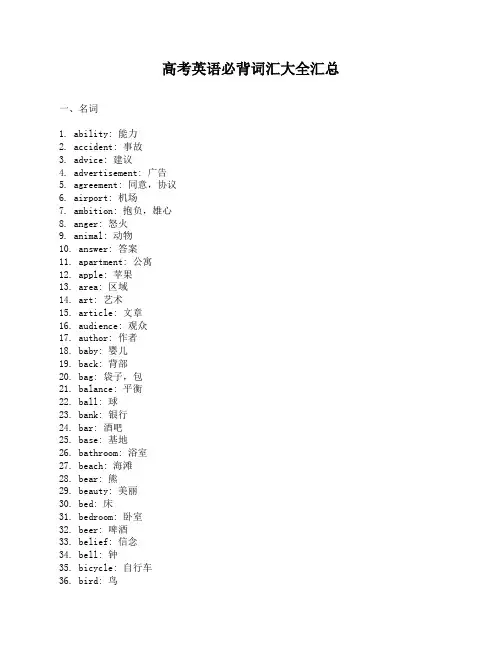 高考英语必背词汇大全汇总

一、名词

1. ability: 能力
2. accident: 事故
3. advice: 建议
4. advertisement: 广告
5. agreement: 同意，协议
6. airport: 机场
7. ambition: 抱负，雄心
8. anger: 怒火
9. animal: 动物
10. answer: 答案
11. apartment: 公寓
12. apple: 苹果
13. area: 区域
14. art: 艺术
15. article: 文章
16. audience: 观众
17. author: 作者
18. baby: 婴儿
19. back: 背部
20. bag: 袋子，包
21. balance: 平衡
22. ball: 球
23. bank: 银行
24. bar: 酒吧
25. base: 基地
26. bathroom: 浴室
27. beach: 海滩
28. bear: 熊
29. beauty: 美丽
30. bed: 床
31. bedroom: 卧室
32. beer: 啤酒
33. belief: 信念
34. bell: 钟
35. bicycle: 自行车
36. bird: 鸟